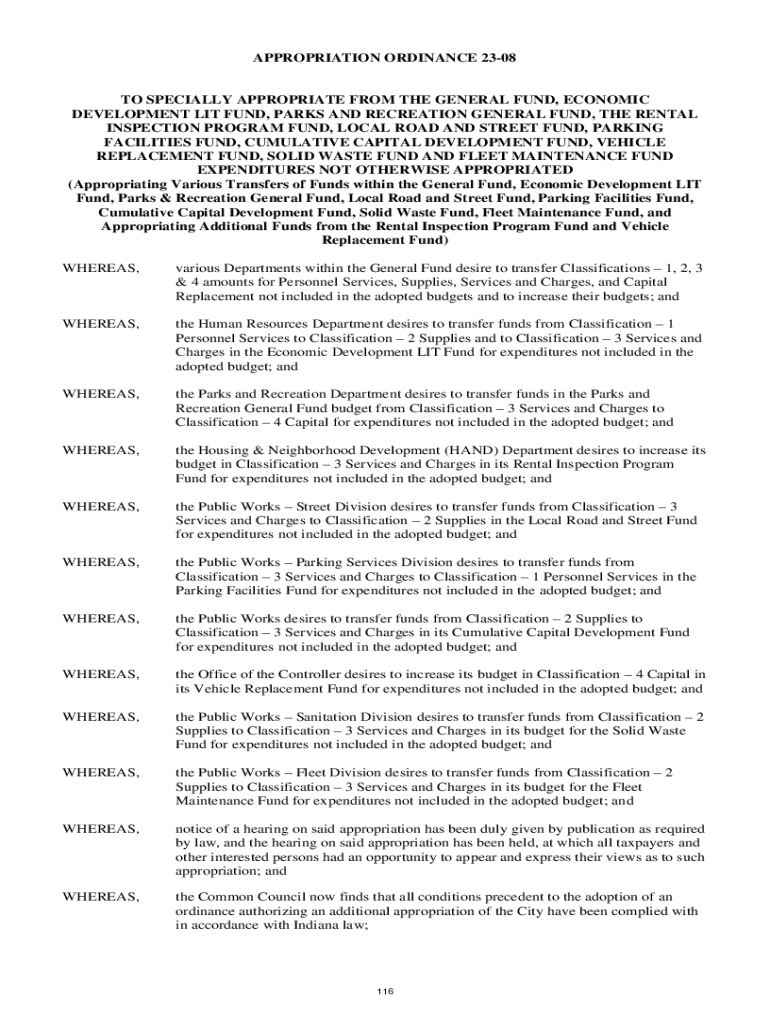 APPROPRIATION ORDINANCE 23-08

TO SPECIALLY APPROPRIATE FROM THE GENERAL FUND, ECONOMIC DEVELOPMENT LIT FUND, PARKS AND RECREATION GENERAL FUND, THE RENTAL INSPECTION PROGRAM FUND, LOCAL ROAD AND STREET FUND, PARKING FACILITIES FUND, CUMULATIVE CAPITAL DEVELOPMENT FUND, VEHICLE REPLACEMENT FUND, SOLID WASTE FUND AND FLEET MAINTENANCE FUND EXPENDITURES NOT OTHERWISE APPROPRIATED
(Appropriating Various Transfers of Funds within the General Fund, Economic Development LIT Fund, Parks & Recreation General Fund, Local Road and Street Fund, Parking Facilities Fund, Cumulative Capital Development Fund, Solid Waste Fund, Fleet Maintenance Fund, and Appropriating Additional Funds from the Rental Inspection Program Fund and Vehicle Replacement Fund)

WHEREAS, various Departments within the General Fund desire to transfer Classifications – 1, 2, 3 & 4 amounts for Personnel Services, Supplies, Services and Charges, and Capital Replacement not included in the adopted budgets and to increase their budgets; and

WHEREAS, the Human Resources Department desires to transfer funds from Classification – 1 Personnel Services to Classification – 2 Supplies and to Classification – 3 Services and Charges in the Economic Development LIT Fund for expenditures not included in the adopted budget; and

WHEREAS, the Parks and Recreation Department desires to transfer funds in the Parks and Recreation General Fund budget from Classification – 3 Services and Charges to Classification – 4 Capital for expenditures not included in the adopted budget; and

WHEREAS, the Housing & Neighborhood Development (HAND) Department desires to increase its budget in Classification – 3 Services and Charges in its Rental Inspection Program Fund for expenditures not included in the adopted budget; and

WHEREAS, the Public Works – Street Division desires to transfer funds from Classification – 3 Services and Charges to Classification – 2 Supplies in the Local Road and Street Fund for expenditures not included in the adopted budget; and

WHEREAS, the Public Works – Parking Services Division desires to transfer funds from Classification – 3 Services and Charges to Classification – 1 Personnel Services in the Parking Facilities Fund for expenditures not included in the adopted budget; and

WHEREAS, the Public Works desires to transfer funds from Classification – 2 Supplies to Classification – 3 Services and Charges in its Cumulative Capital Development Fund for expenditures not included in the adopted budget; and

WHEREAS, the Office of the Controller desires to increase its budget in Classification – 4 Capital in its Vehicle Replacement Fund for expenditures not included in the adopted budget; and

WHEREAS, the Public Works – Sanitation Division desires to transfer funds from Classification – 2 Supplies to Classification – 3 Services and Charges in its budget for the Solid Waste Fund for expenditures not included in the adopted budget; and

WHEREAS, the Public Works – Fleet Division desires to transfer funds from Classification – 2 Supplies to Classification – 3 Services and Charges in its budget for the Fleet Maintenance Fund for expenditures not included in the adopted budget; and

WHEREAS, notice of a hearing on said appropriation has been duly given by publication as required by law, and the hearing on said appropriation has been held, at which all taxpayers and other interested persons had an opportunity to appear and express their views as to such appropriation; and

WHEREAS, the Common Council now finds that all conditions precedent to the adoption of an ordinance authorizing an additional appropriation of the City have been complied with in accordance with Indiana law;

116